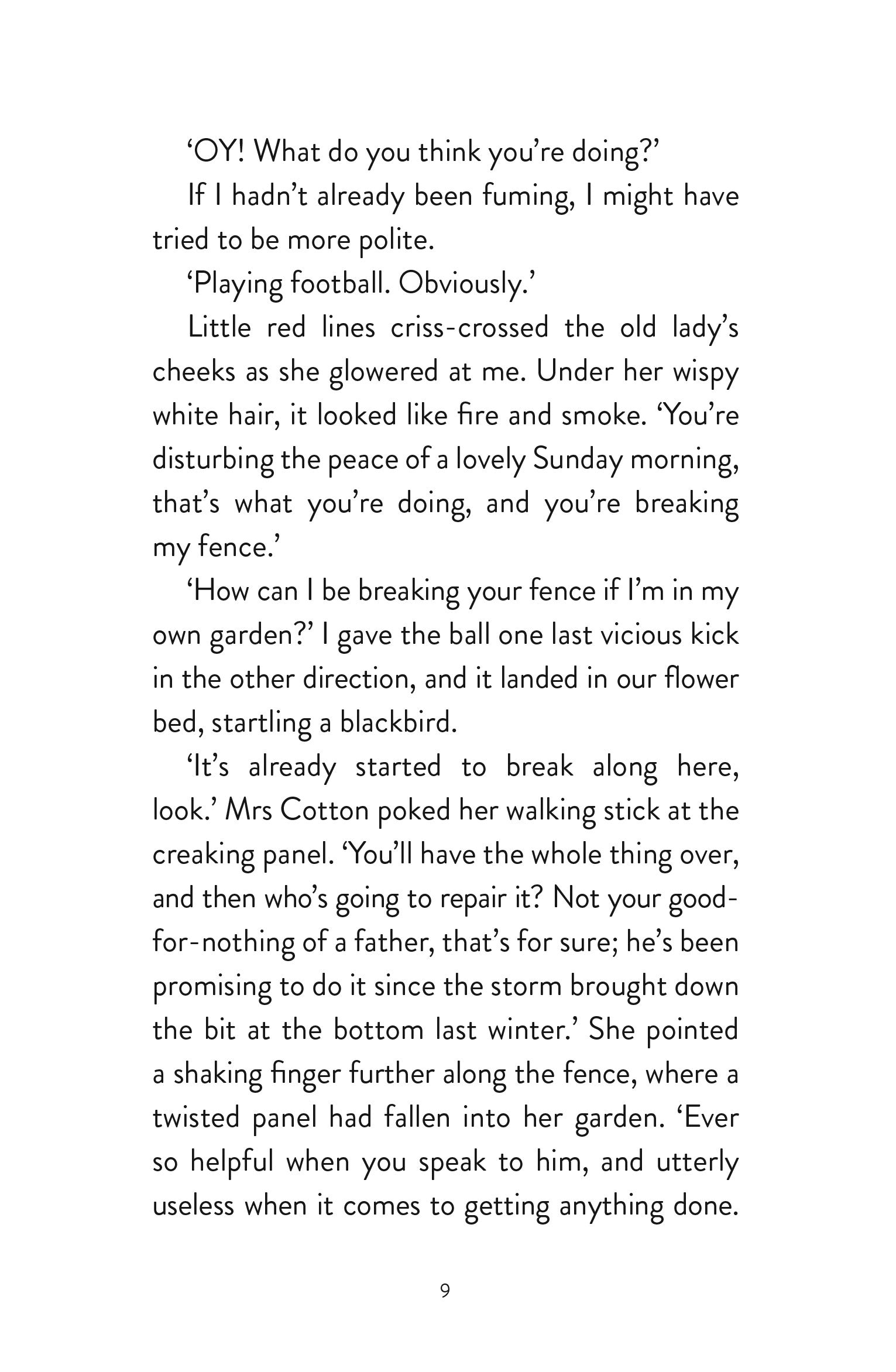 ‘OY! What do you think you’re doing?’

If I hadn’t already been fuming, I might have tried to be more polite.

‘Playing football. Obviously.’

Little red lines criss-crossed the old lady’s cheeks as she glowered at me. Under her wispy white hair, it looked like fire and smoke. ‘You’re disturbing the peace of a lovely Sunday morning, that’s what you’re doing, and you’re breaking my fence.’

‘How can I be breaking your fence if I’m in my own garden?’ I gave the ball one last vicious kick in the other direction, and it landed in our flower bed, startling a blackbird.

‘It’s already started to break along here, look.’ Mrs Cotton poked her walking stick at the creaking panel. ‘You’ll have the whole thing over, and then who’s going to repair it? Not your good-for-nothing of a father, that’s for sure; he’s been promising to do it since the storm brought down the bit at the bottom last winter.’ She pointed a shaking finger further along the fence, where a twisted panel had fallen into her garden. ‘Ever so helpful when you speak to him, and utterly useless when it comes to getting anything done.

9